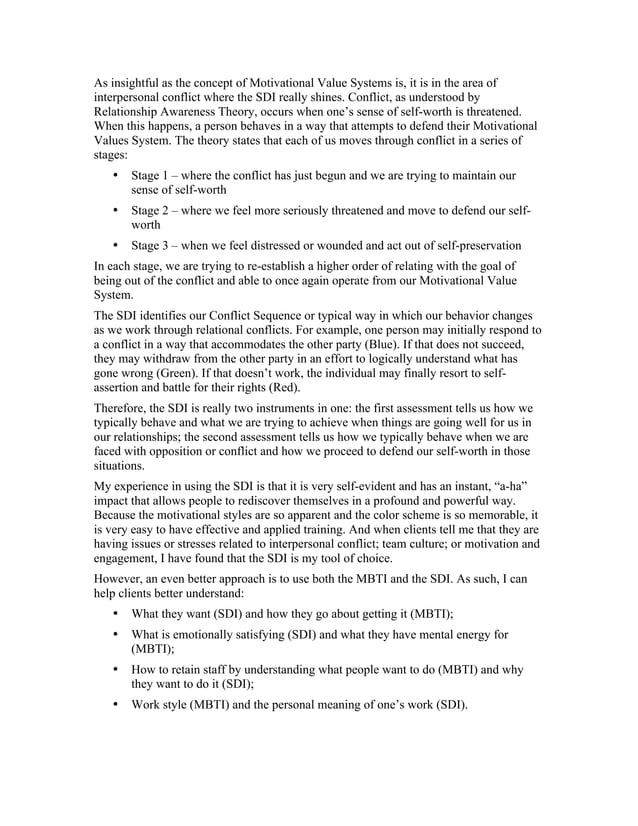 As insightful as the concept of Motivational Value Systems is, it is in the area of interpersonal conflict where the SDI really shines. Conflict, as understood by Relationship Awareness Theory, occurs when one's sense of self-worth is threatened. When this happens, a person behaves in a way that attempts to defend their Motivational Values System. The theory states that each of us moves through conflict in a series of stages:

• Stage 1 – where the conflict has just begun and we are trying to maintain our sense of self-worth

• Stage 2 – where we feel more seriously threatened and move to defend our self-worth

• Stage 3 – when we feel distressed or wounded and act out of self-preservation

In each stage, we are trying to re-establish a higher order of relating with the goal of being out of the conflict and able to once again operate from our Motivational Value System.

The SDI identifies our Conflict Sequence or typical way in which our behavior changes as we work through relational conflicts. For example, one person may initially respond to a conflict in a way that accommodates the other party (Blue). If that does not succeed, they may withdraw from the other party in an effort to logically understand what has gone wrong (Green). If that doesn't work, the individual may finally resort to self-assertion and battle for their rights (Red).

Therefore, the SDI is really two instruments in one: the first assessment tells us how we typically behave and what we are trying to achieve when things are going well for us in our relationships; the second assessment tells us how we typically behave when we are faced with opposition or conflict and how we proceed to defend our self-worth in those situations.

My experience in using the SDI is that it is very self-evident and has an instant, "a-ha" impact that allows people to rediscover themselves in a profound and powerful way. Because the motivational styles are so apparent and the color scheme is so memorable, it is very easy to have effective and applied training. And when clients tell me that they are having issues or stresses related to interpersonal conflict; team culture; or motivation and engagement, I have found that the SDI is my tool of choice.

However, an even better approach is to use both the MBTI and the SDI. As such, I can help clients better understand:

• What they want (SDI) and how they go about getting it (MBTI);

• What is emotionally satisfying (SDI) and what they have mental energy for (MBTI);

• How to retain staff by understanding what people want to do (MBTI) and why they want to do it (SDI);

• Work style (MBTI) and the personal meaning of one's work (SDI).